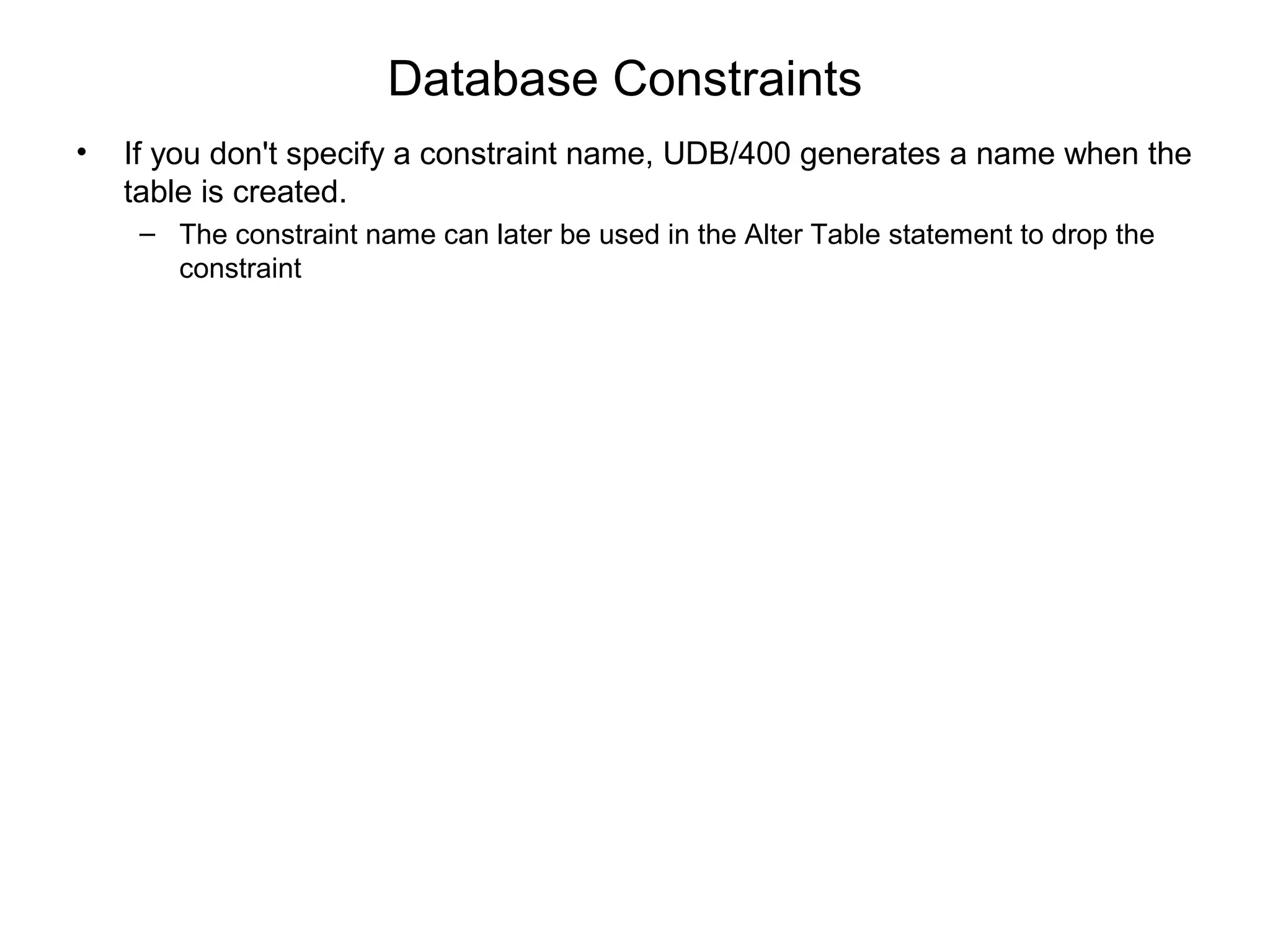 Database Constraints

• If you don't specify a constraint name, UDB/400 generates a name when the table is created.

– The constraint name can later be used in the Alter Table statement to drop the constraint